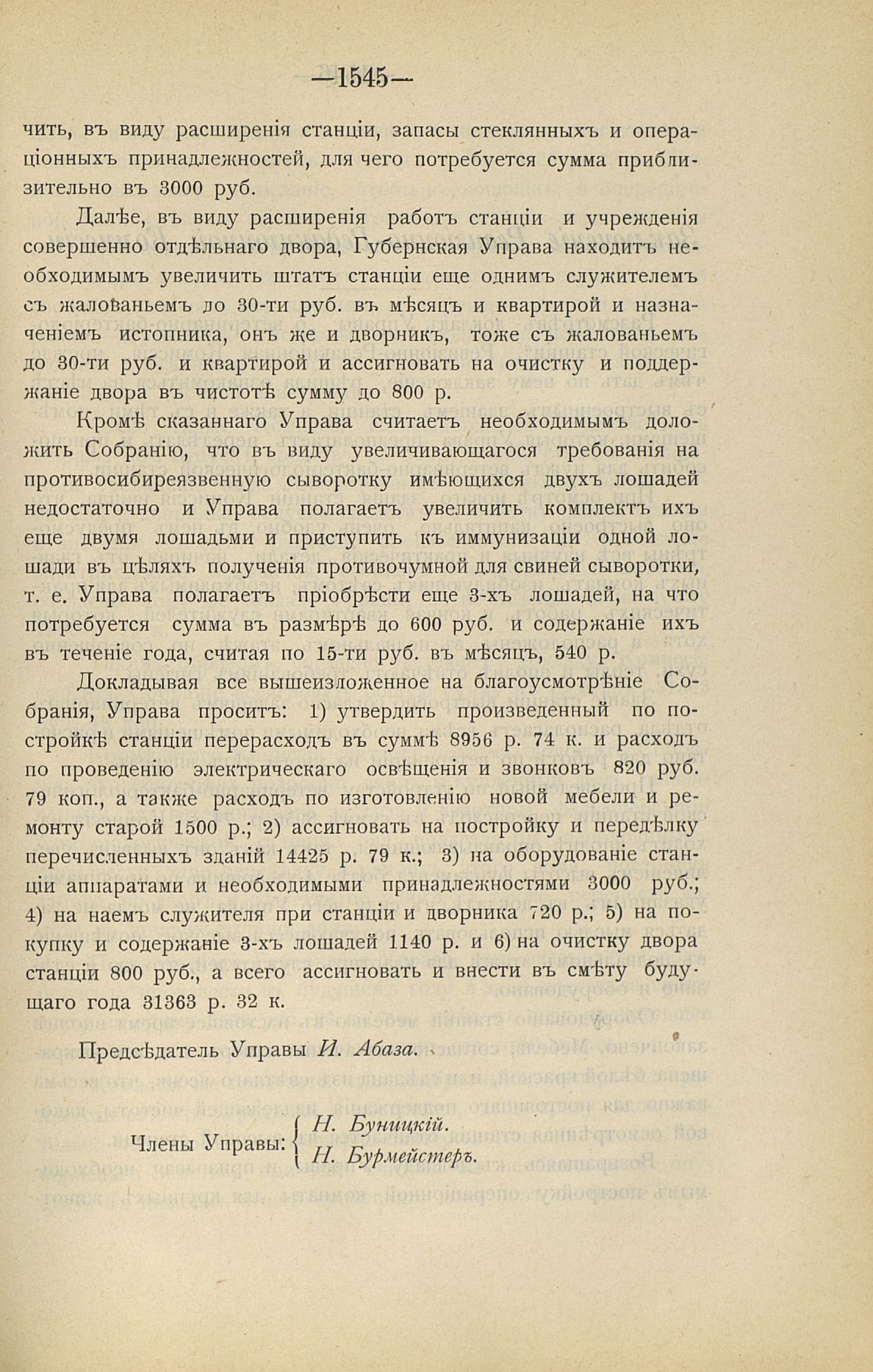 —1545—

чить, въ виду расширенія станціи, запасы стеклянныхъ и операціонныхъ принадлежностей, для чего потребуется сумма приблизительно въ 3000 руб.

Далѣе, въ виду расширенія работъ станціи и учрежденія совершенно отдѣльнаго двора, Губернская Управа находитъ необходимымъ увеличить штатъ станціи еще однимъ служителемъ съ жалованьемъ до 30-ти руб. въ мѣсяцъ и квартирой и назначеніемъ истопника, онъ же и дворникъ, тоже съ жалованьемъ до 30-ти руб. и квартирой и ассигновать на очистку и поддержаніе двора въ чистотѣ сумму до 800 р.

Кромѣ сказаннаго Управа считаетъ необходимымъ доложить Собранію, что въ виду увеличивающагося требованія на противосибиреязвенную сыворотку имѣющихся двухъ лошадей недостаточно и Управа полагаетъ увеличить комплектъ ихъ еще двумя лошадьми и приступить къ иммунизаціи одной лошади въ цѣляхъ полученія противочумной для свиней сыворотки, т. е. Управа полагаетъ пріобрѣсти еще 3-хъ лошадей, на что потребуется сумма въ размѣрѣ до 600 руб. и содержаніе ихъ въ теченіе года, считая по 15-ти руб. въ мѣсяцъ, 540 р.

Докладывая все вышеизложенное на благоусмотрѣніе Собранія, Управа проситъ: 1) утвердить произведенный по постройкѣ станціи перерасходъ въ суммѣ 8956 р. 74 к. и расходъ по проведенію электрическаго освѣщенія и звонковъ 820 руб. 79 коп., а также расходъ по изготовленію новой мебели и ремонту старой 1500 р.; 2) ассигновать на постройку и передѣлку перечисленныхъ зданій 14425 р. 79 к.; 3) на оборудованіе станціи аппаратами и необходимыми принадлежностями 3000 руб.; 4) на наемъ служителя при станціи и дворника 720 р.; 5) на покупку и содержаніе 3-хъ лошадей 1140 р. и 6) на очистку двора станціи 800 руб., а всего ассигновать и внести въ смѣту будущаго года 31363 р. 32 к.

Предсѣдатель Управы И. Абаза.

Члены Управы: Н. Буницкій. Н. Бурмейстеръ.